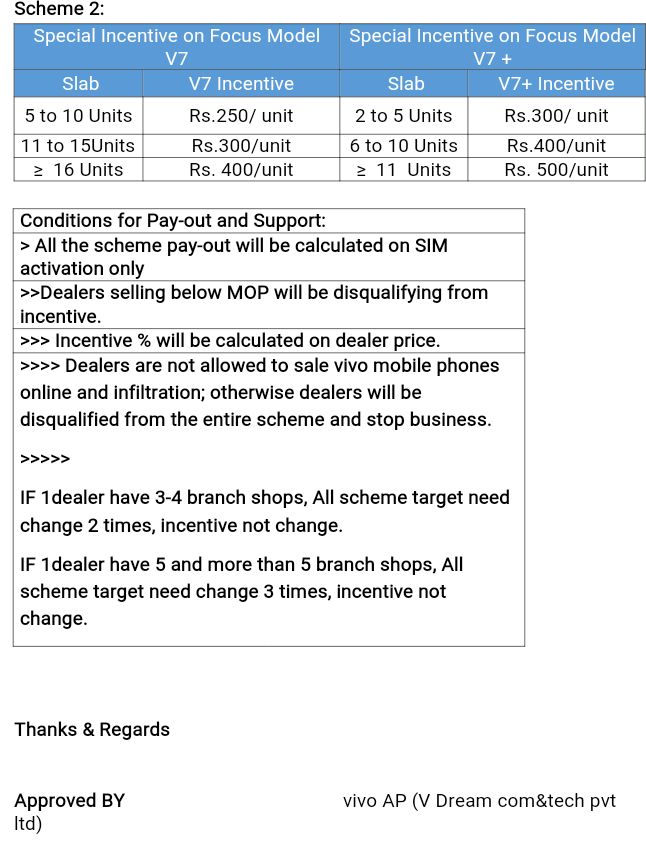 Scheme 2:

| Special Incentive on Focus Model V7 | | Special Incentive on Focus Model V7 + | |
|---|---|---|---|
| Slab | V7 Incentive | Slab | V7+ Incentive |
| 5 to 10 Units | Rs.250/ unit | 2 to 5 Units | Rs.300/ unit |
| 11 to 15Units | Rs.300/unit | 6 to 10 Units | Rs.400/unit |
| ≥ 16 Units | Rs. 400/unit | ≥ 11 Units | Rs. 500/unit |

| Conditions for Pay-out and Support: |
|---|
| > All the scheme pay-out will be calculated on SIM activation only |
| >>Dealers selling below MOP will be disqualifying from incentive. |
| >>> Incentive % will be calculated on dealer price. |
| >>>> Dealers are not allowed to sale vivo mobile phones online and infiltration; otherwise dealers will be disqualified from the entire scheme and stop business. >>>>> IF 1dealer have 3-4 branch shops, All scheme target need change 2 times, incentive not change. IF 1dealer have 5 and more than 5 branch shops, All scheme target need change 3 times, incentive not change. |

Thanks & Regards

Approved BY vivo AP (V Dream com&tech pvt ltd)